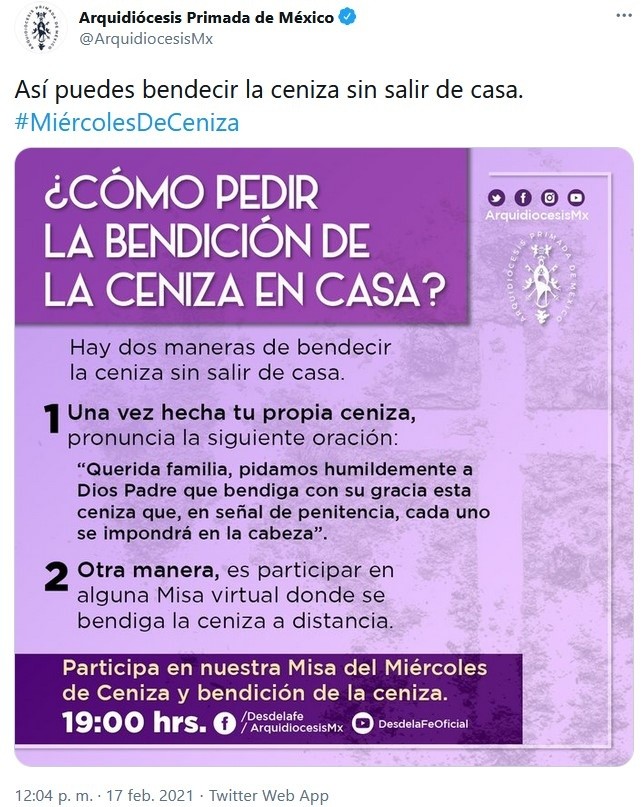 Arquidiócesis Primada de México
@ArquidiocesisMx

Así puedes bendecir la ceniza sin salir de casa. #MiércolesDeCeniza

¿CÓMO PEDIR LA BENDICIÓN DE LA CENIZA EN CASA?

ArquidiocesisMx

ARQUIDIÓCESIS PRIMADA DE MÉXICO

Hay dos maneras de bendecir la ceniza sin salir de casa.

1 Una vez hecha tu propia ceniza, pronuncia la siguiente oración:

"Querida familia, pidamos humildemente a Dios Padre que bendiga con su gracia esta ceniza que, en señal de penitencia, cada uno se impondrá en la cabeza".

2 Otra manera, es participar en alguna Misa virtual donde se bendiga la ceniza a distancia.

Participa en nuestra Misa del Miércoles de Ceniza y bendición de la ceniza.

19:00 hrs. /Desdelafe /ArquidiocesisMx DesdelaFeOficial

12:04 p. m. · 17 feb. 2021 · Twitter Web App